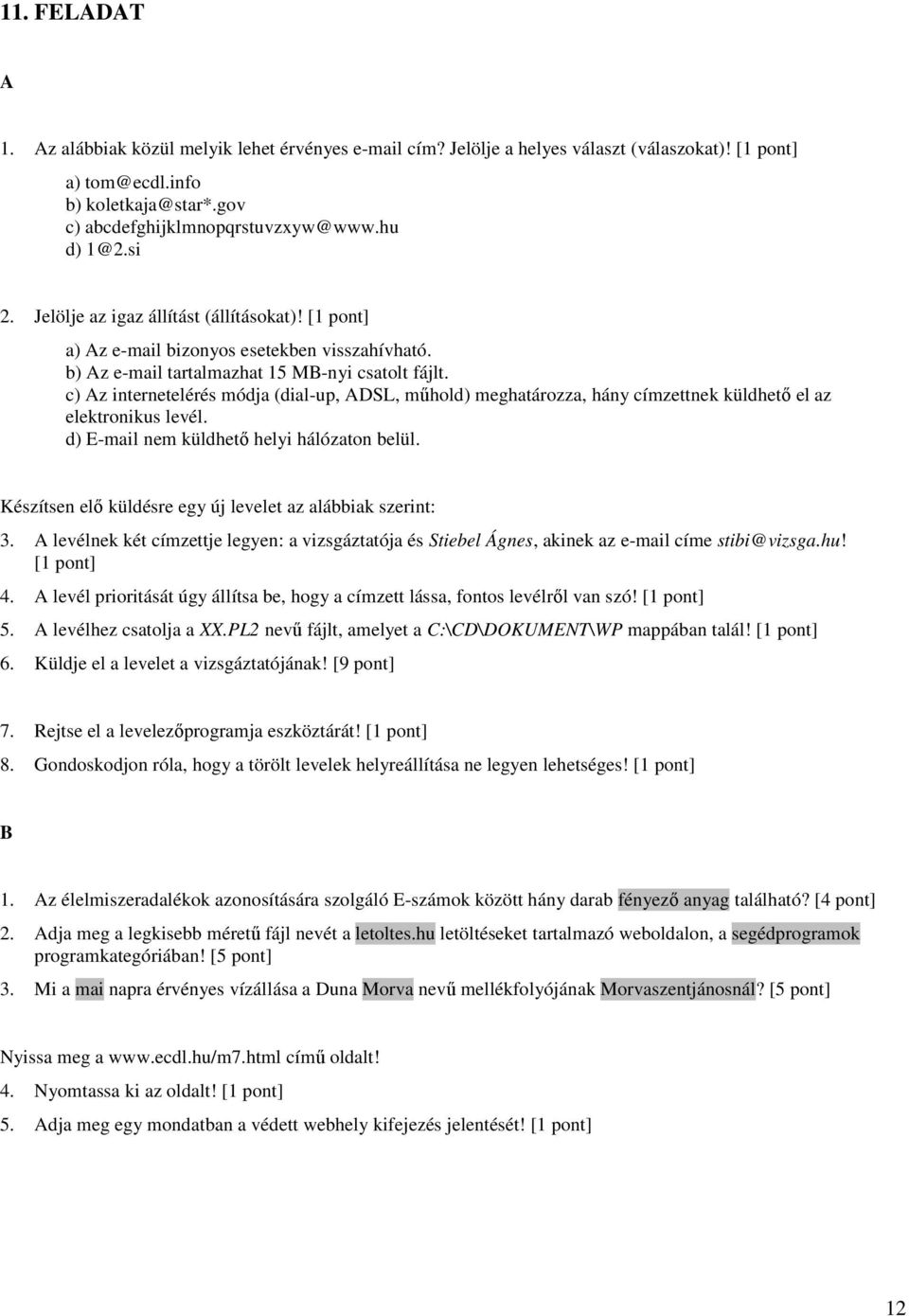 11. FELADAT

A

1. Az alábbiak közül melyik lehet érvényes e-mail cím? Jelölje a helyes választ (válaszokat)! [1 pont]

a) tom@ecdl.info
b) koletkaja@star*.gov
c) abcdefghijklmnopqrstuvzxyw@www.hu
d) 1@2.si

2. Jelölje az igaz állítást (állításokat)! [1 pont]

a) Az e-mail bizonyos esetekben visszahívható.
b) Az e-mail tartalmazhat 15 MB-nyi csatolt fájlt.
c) Az internetelérés módja (dial-up, ADSL, műhold) meghatározza, hány címzettnek küldhető el az elektronikus levél.
d) E-mail nem küldhető helyi hálózaton belül.

Készítsen elő küldésre egy új levelet az alábbiak szerint:

3. A levélnek két címzettje legyen: a vizsgáztatója és Stiebel Ágnes, akinek az e-mail címe stibi@vizsga.hu! [1 pont]

4. A levél prioritását úgy állítsa be, hogy a címzett lássa, fontos levélről van szó! [1 pont]

5. A levélhez csatolja a XX.PL2 nevű fájlt, amelyet a C:\CD\DOKUMENT\WP mappában talál! [1 pont]

6. Küldje el a levelet a vizsgáztatójának! [9 pont]

7. Rejtse el a levelezőprogramja eszköztárát! [1 pont]

8. Gondoskodjon róla, hogy a törölt levelek helyreállítása ne legyen lehetséges! [1 pont]

B

1. Az élelmiszeradalékok azonosítására szolgáló E-számok között hány darab fényező anyag található? [4 pont]

2. Adja meg a legkisebb méretű fájl nevét a letoltes.hu letöltéseket tartalmazó weboldalon, a segédprogramok programkategóriában! [5 pont]

3. Mi a mai napra érvényes vízállása a Duna Morva nevű mellékfolyójának Morvaszentjánosnál? [5 pont]

Nyissa meg a www.ecdl.hu/m7.html című oldalt!

4. Nyomtassa ki az oldalt! [1 pont]

5. Adja meg egy mondatban a védett webhely kifejezés jelentését! [1 pont]

12